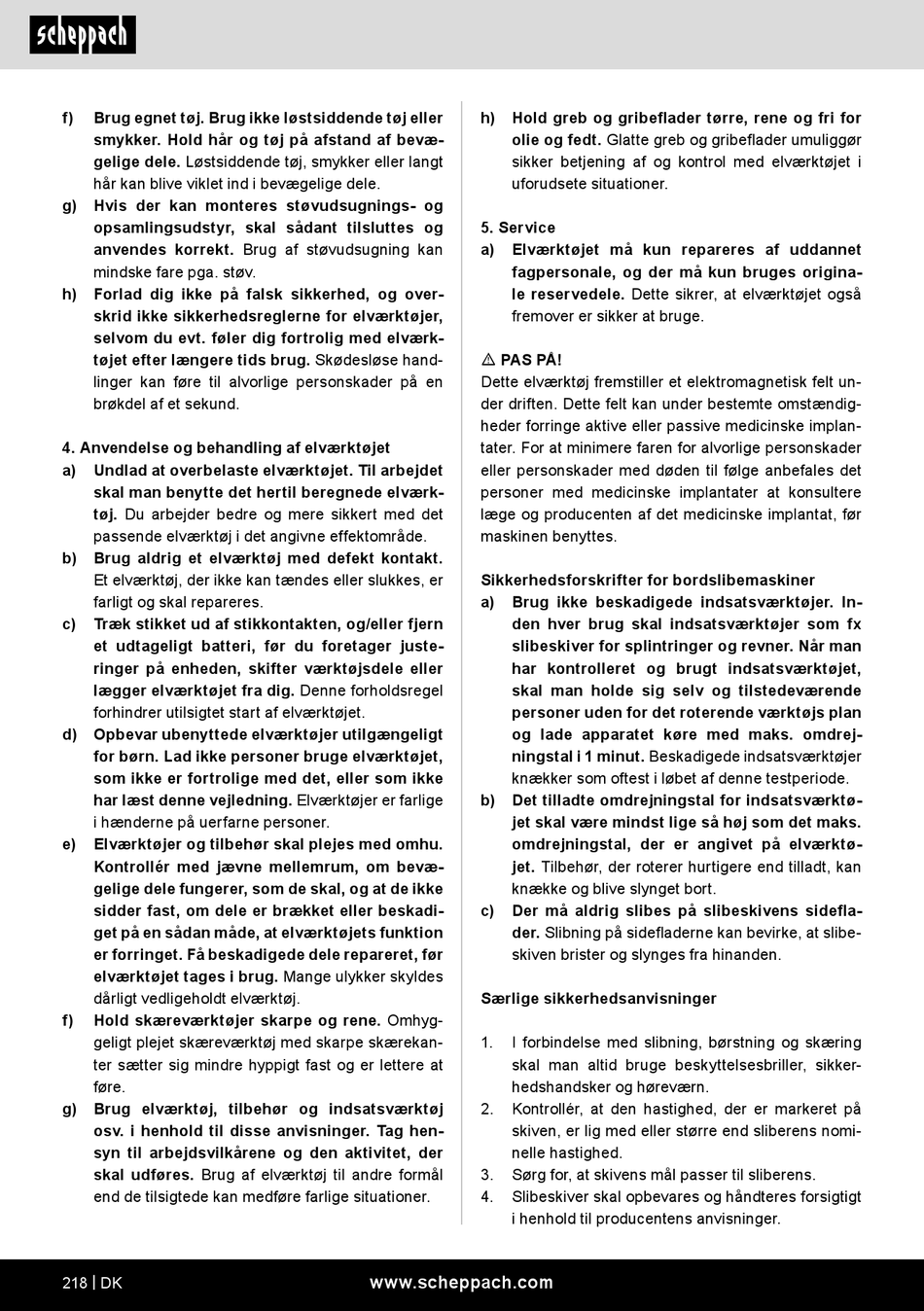 scheppach

f) Brug egnet tøj. Brug ikke løstsiddende tøj eller smykker. Hold hår og tøj på afstand af bevægelige dele. Løstsiddende tøj, smykker eller langt hår kan blive viklet ind i bevægelige dele.

g) Hvis der kan monteres støvudsugnings- og opsamlingsudstyr, skal sådant tilsluttes og anvendes korrekt. Brug af støvudsugning kan mindske fare pga. støv.

h) Forlad dig ikke på falsk sikkerhed, og overskrid ikke sikkerhedsreglerne for elværktøjer, selvom du evt. føler dig fortrolig med elværktøjet efter længere tids brug. Skødesløse handlinger kan føre til alvorlige personskader på en brøkdel af et sekund.

4. Anvendelse og behandling af elværktøjet

a) Undlad at overbelaste elværktøjet. Til arbejdet skal man benytte det hertil beregnede elværktøj. Du arbejder bedre og mere sikkert med det passende elværktøj i det angivne effektområde.

b) Brug aldrig et elværktøj med defekt kontakt. Et elværktøj, der ikke kan tændes eller slukkes, er farligt og skal repareres.

c) Træk stikket ud af stikkontakten, og/eller fjern et udtageligt batteri, før du foretager justeringer på enheden, skifter værktøjsdele eller lægger elværktøjet fra dig. Denne forholdsregel forhindrer utilsigtet start af elværktøjet.

d) Opbevar ubenyttede elværktøjer utilgængeligt for børn. Lad ikke personer bruge elværktøjet, som ikke er fortrolige med det, eller som ikke har læst denne vejledning. Elværktøjer er farlige i hænderne på uerfarne personer.

e) Elværktøjer og tilbehør skal plejes med omhu. Kontrollér med jævne mellemrum, om bevægelige dele fungerer, som de skal, og at de ikke sidder fast, om dele er brækket eller beskadiget på en sådan måde, at elværktøjets funktion er forringet. Få beskadigede dele repareret, før elværktøjet tages i brug. Mange ulykker skyldes dårligt vedligeholdt elværktøj.

f) Hold skæreværktøjer skarpe og rene. Omhyggeligt plejet skæreværktøj med skarpe skærekanter sætter sig mindre hyppigt fast og er lettere at føre.

g) Brug elværktøj, tilbehør og indsatsværktøj osv. i henhold til disse anvisninger. Tag hensyn til arbejdsvilkårene og den aktivitet, der skal udføres. Brug af elværktøj til andre formål end de tilsigtede kan medføre farlige situationer.

h) Hold greb og gribeflader tørre, rene og fri for olie og fedt. Glatte greb og gribeflader umuliggør sikker betjening af og kontrol med elværktøjet i uforudsete situationer.

5. Service

a) Elværktøjet må kun repareres af uddannet fagpersonale, og der må kun bruges originale reservedele. Dette sikrer, at elværktøjet også fremover er sikker at bruge.

⚠ PAS PÅ!
Dette elværktøj fremstiller et elektromagnetisk felt under driften. Dette felt kan under bestemte omstændigheder forringe aktive eller passive medicinske implantater. For at minimere faren for alvorlige personskader eller personskader med døden til følge anbefales det personer med medicinske implantater at konsultere læge og producenten af det medicinske implantat, før maskinen benyttes.

Sikkerhedsforskrifter for bordslibemaskiner

a) Brug ikke beskadigede indsatsværktøjer. Inden hver brug skal indsatsværktøjer som fx slibeskiver for splintringer og revner. Når man har kontrolleret og brugt indsatsværktøjet, skal man holde sig selv og tilstedeværende personer uden for det roterende værktøjs plan og lade apparatet køre med maks. omdrejningstal i 1 minut. Beskadigede indsatsværktøjer knækker som oftest i løbet af denne testperiode.

b) Det tilladte omdrejningstal for indsatsværktøjet skal være mindst lige så høj som det maks. omdrejningstal, der er angivet på elværktøjet. Tilbehør, der roterer hurtigere end tilladt, kan knække og blive slynget bort.

c) Der må aldrig slibes på slibeskivens sideflader. Slibning på sidefladerne kan bevirke, at slibeskiven brister og slynges fra hinanden.

Særlige sikkerhedsanvisninger

1. I forbindelse med slibning, børstning og skæring skal man altid bruge beskyttelsesbriller, sikkerhedshandsker og høreværn.
2. Kontrollér, at den hastighed, der er markeret på skiven, er lig med eller større end sliberens nominelle hastighed.
3. Sørg for, at skivens mål passer til sliberens.
4. Slibeskiver skal opbevares og håndteres forsigtigt i henhold til producentens anvisninger.

218 | DK www.scheppach.com